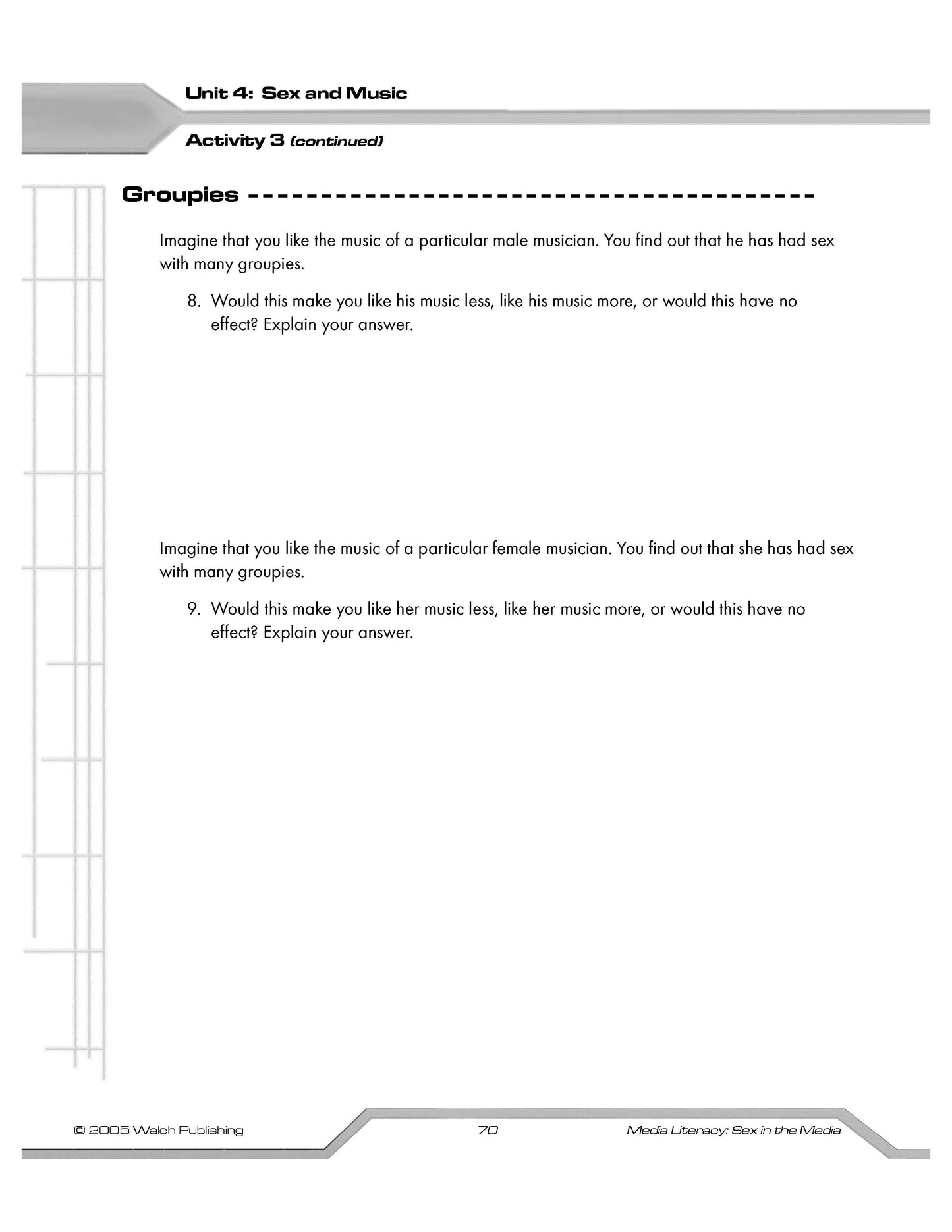 Unit 4: Sex and Music

Activity 3 (continued)

Groupies

Imagine that you like the music of a particular male musician. You find out that he has had sex with many groupies.

8. Would this make you like his music less, like his music more, or would this have no effect? Explain your answer.

Imagine that you like the music of a particular female musician. You find out that she has had sex with many groupies.

9. Would this make you like her music less, like her music more, or would this have no effect? Explain your answer.

© 2005 Walch Publishing 70 Media Literacy: Sex in the Media